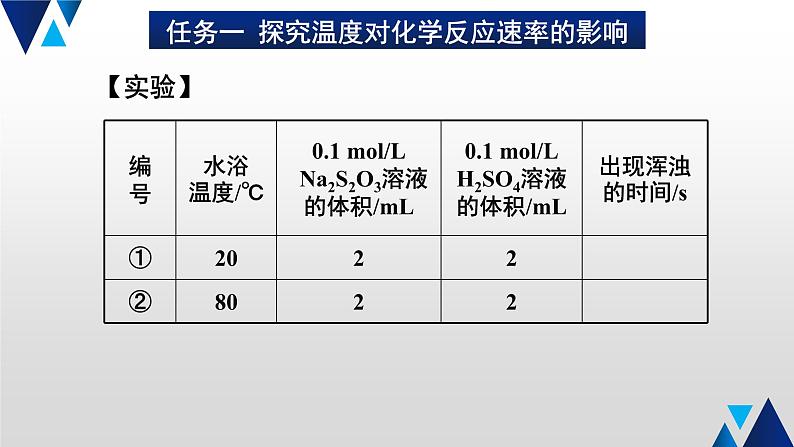 任务一 探究温度对化学反应速率的影响

【实验】

| 编号 | 水浴温度/℃ | 0.1 mol/L $Na_2S_2O_3$溶液的体积/mL | 0.1 mol/L $H_2SO_4$溶液的体积/mL | 出现浑浊的时间/s |
|---|---|---|---|---|
| ① | 20 | 2 | 2 | |
| ② | 80 | 2 | 2 | |